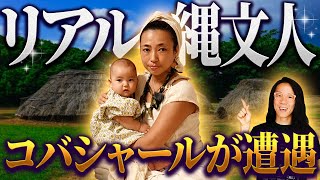 リアル縄文人
コバシャールが遭遇